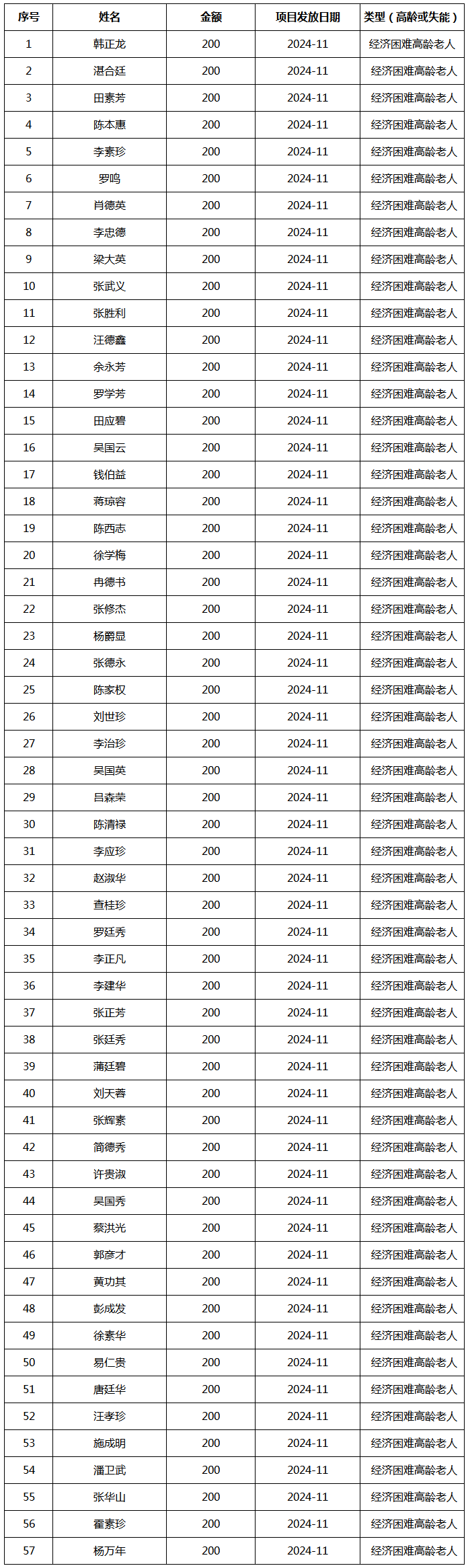 | 序号 | 姓名 | 金额 | 项目发放日期 | 类型（高龄或失能） |
|---|---|---|---|---|
| 1 | 韩正龙 | 200 | 2024-11 | 经济困难高龄老人 |
| 2 | 湛合廷 | 200 | 2024-11 | 经济困难高龄老人 |
| 3 | 田素芳 | 200 | 2024-11 | 经济困难高龄老人 |
| 4 | 陈本惠 | 200 | 2024-11 | 经济困难高龄老人 |
| 5 | 李素珍 | 200 | 2024-11 | 经济困难高龄老人 |
| 6 | 罗鸣 | 200 | 2024-11 | 经济困难高龄老人 |
| 7 | 肖德英 | 200 | 2024-11 | 经济困难高龄老人 |
| 8 | 李忠德 | 200 | 2024-11 | 经济困难高龄老人 |
| 9 | 梁大英 | 200 | 2024-11 | 经济困难高龄老人 |
| 10 | 张武义 | 200 | 2024-11 | 经济困难高龄老人 |
| 11 | 张胜利 | 200 | 2024-11 | 经济困难高龄老人 |
| 12 | 汪德鑫 | 200 | 2024-11 | 经济困难高龄老人 |
| 13 | 余永芳 | 200 | 2024-11 | 经济困难高龄老人 |
| 14 | 罗学芳 | 200 | 2024-11 | 经济困难高龄老人 |
| 15 | 田应碧 | 200 | 2024-11 | 经济困难高龄老人 |
| 16 | 吴国云 | 200 | 2024-11 | 经济困难高龄老人 |
| 17 | 钱伯益 | 200 | 2024-11 | 经济困难高龄老人 |
| 18 | 蒋琼容 | 200 | 2024-11 | 经济困难高龄老人 |
| 19 | 陈西志 | 200 | 2024-11 | 经济困难高龄老人 |
| 20 | 徐学梅 | 200 | 2024-11 | 经济困难高龄老人 |
| 21 | 冉德书 | 200 | 2024-11 | 经济困难高龄老人 |
| 22 | 张修杰 | 200 | 2024-11 | 经济困难高龄老人 |
| 23 | 杨爵显 | 200 | 2024-11 | 经济困难高龄老人 |
| 24 | 张德永 | 200 | 2024-11 | 经济困难高龄老人 |
| 25 | 陈家权 | 200 | 2024-11 | 经济困难高龄老人 |
| 26 | 刘世珍 | 200 | 2024-11 | 经济困难高龄老人 |
| 27 | 李治珍 | 200 | 2024-11 | 经济困难高龄老人 |
| 28 | 吴国英 | 200 | 2024-11 | 经济困难高龄老人 |
| 29 | 吕森荣 | 200 | 2024-11 | 经济困难高龄老人 |
| 30 | 陈清禄 | 200 | 2024-11 | 经济困难高龄老人 |
| 31 | 李应珍 | 200 | 2024-11 | 经济困难高龄老人 |
| 32 | 赵淑华 | 200 | 2024-11 | 经济困难高龄老人 |
| 33 | 查桂珍 | 200 | 2024-11 | 经济困难高龄老人 |
| 34 | 罗廷秀 | 200 | 2024-11 | 经济困难高龄老人 |
| 35 | 李正凡 | 200 | 2024-11 | 经济困难高龄老人 |
| 36 | 李建华 | 200 | 2024-11 | 经济困难高龄老人 |
| 37 | 张正芳 | 200 | 2024-11 | 经济困难高龄老人 |
| 38 | 张廷秀 | 200 | 2024-11 | 经济困难高龄老人 |
| 39 | 蒲廷碧 | 200 | 2024-11 | 经济困难高龄老人 |
| 40 | 刘天蓉 | 200 | 2024-11 | 经济困难高龄老人 |
| 41 | 张辉素 | 200 | 2024-11 | 经济困难高龄老人 |
| 42 | 简德秀 | 200 | 2024-11 | 经济困难高龄老人 |
| 43 | 许贵淑 | 200 | 2024-11 | 经济困难高龄老人 |
| 44 | 吴国秀 | 200 | 2024-11 | 经济困难高龄老人 |
| 45 | 蔡洪光 | 200 | 2024-11 | 经济困难高龄老人 |
| 46 | 郭彦才 | 200 | 2024-11 | 经济困难高龄老人 |
| 47 | 黄功其 | 200 | 2024-11 | 经济困难高龄老人 |
| 48 | 彭成发 | 200 | 2024-11 | 经济困难高龄老人 |
| 49 | 徐素华 | 200 | 2024-11 | 经济困难高龄老人 |
| 50 | 易仁贵 | 200 | 2024-11 | 经济困难高龄老人 |
| 51 | 唐廷华 | 200 | 2024-11 | 经济困难高龄老人 |
| 52 | 汪孝珍 | 200 | 2024-11 | 经济困难高龄老人 |
| 53 | 施成明 | 200 | 2024-11 | 经济困难高龄老人 |
| 54 | 潘卫武 | 200 | 2024-11 | 经济困难高龄老人 |
| 55 | 张华山 | 200 | 2024-11 | 经济困难高龄老人 |
| 56 | 霍素珍 | 200 | 2024-11 | 经济困难高龄老人 |
| 57 | 杨万年 | 200 | 2024-11 | 经济困难高龄老人 |